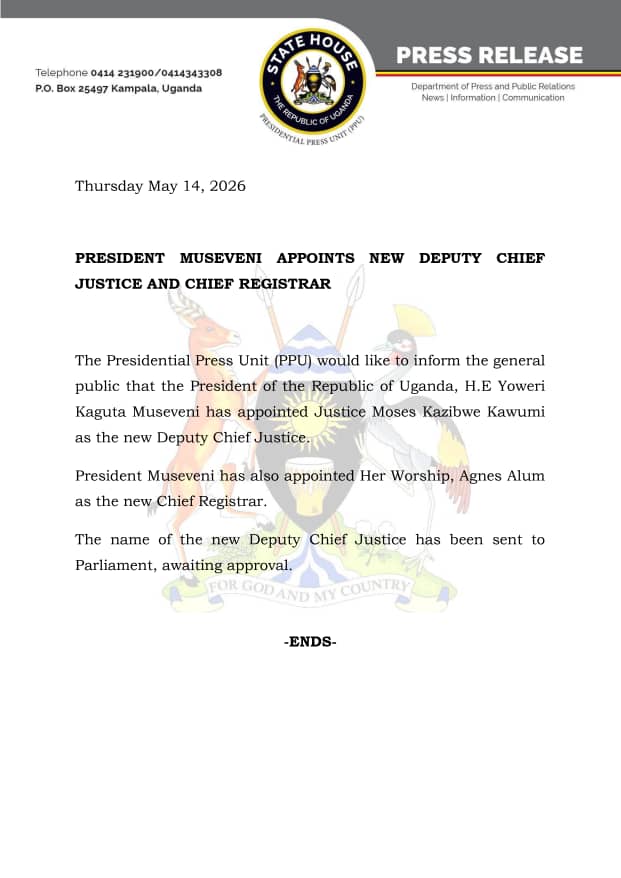 Telephone 0414 231900/0414343308
P.O. Box 25497 Kampala, Uganda

STATE HOUSE
THE REPUBLIC OF UGANDA
PRESIDENTIAL PRESS UNIT (PPU)

PRESS RELEASE

Department of Press and Public Relations
News | Information | Communication

Thursday May 14, 2026

PRESIDENT MUSEVENI APPOINTS NEW DEPUTY CHIEF JUSTICE AND CHIEF REGISTRAR

The Presidential Press Unit (PPU) would like to inform the general public that the President of the Republic of Uganda, H.E Yoweri Kaguta Museveni has appointed Justice Moses Kazibwe Kawumi as the new Deputy Chief Justice.

President Museveni has also appointed Her Worship, Agnes Alum as the new Chief Registrar.

The name of the new Deputy Chief Justice has been sent to Parliament, awaiting approval.

FOR GOD AND MY COUNTRY

-ENDS-